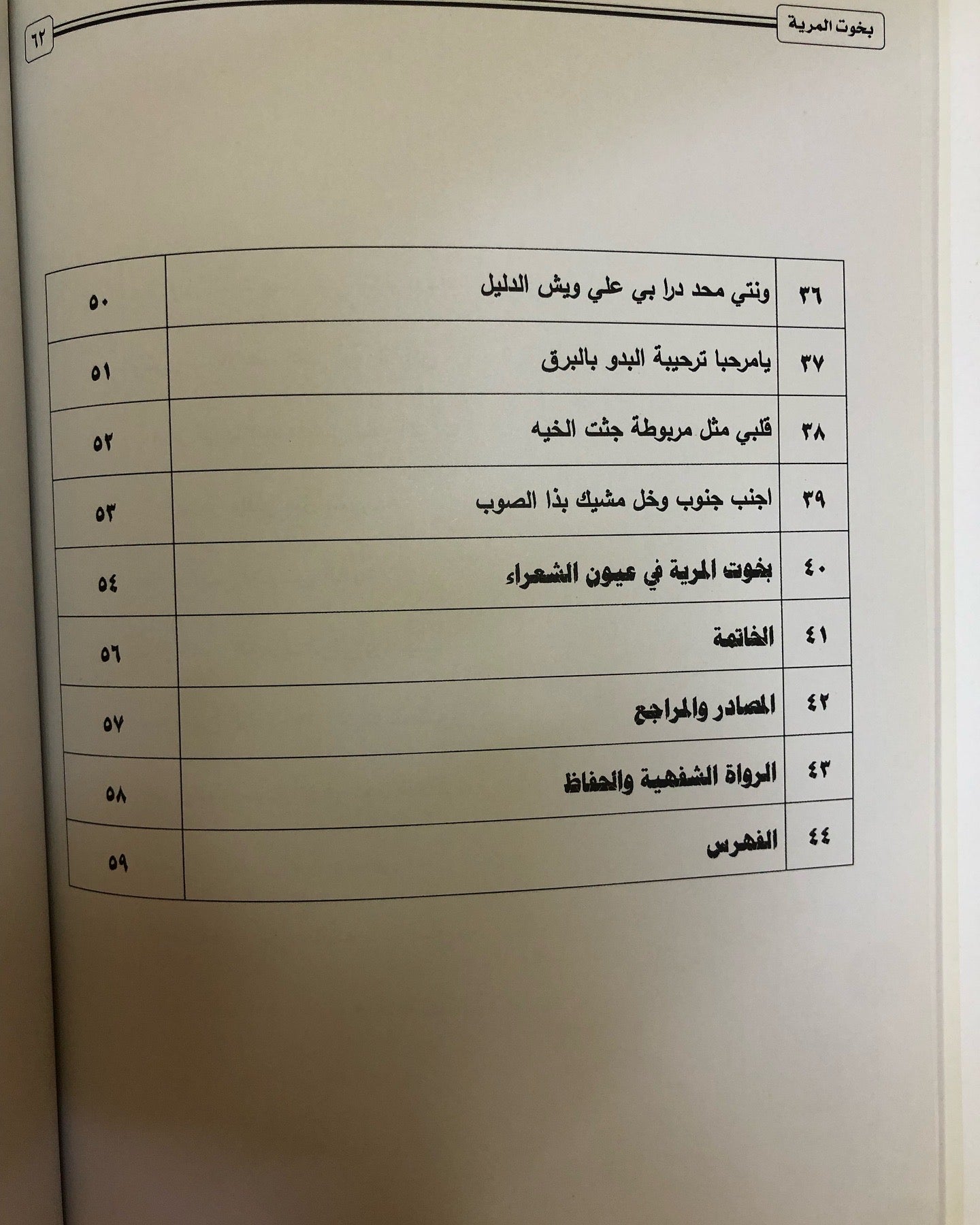 بخوت المرية

٦٢

| ٣٦ | ونتي محد درا بي علي ويش الدليل | ٥٠ |
|---|---|---|
| ٣٧ | يامرحبا ترحيبة البدو بالبرق | ٥١ |
| ٣٨ | قلبي مثل مربوطة جثت الخيه | ٥٢ |
| ٣٩ | اجنب جنوب وخل مشيك بذا الصوب | ٥٣ |
| ٤٠ | بخوت المرية في عيون الشعراء | ٥٤ |
| ٤١ | الخاتمة | ٥٦ |
| ٤٢ | المصادر والمراجع | ٥٧ |
| ٤٣ | الرواة الشفهية والحفاظ | ٥٨ |
| ٤٤ | الفهرس | ٥٩ |